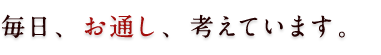 毎日、お通し、考えています。